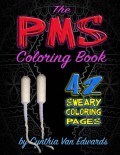 The
PMS
Coloring Book

42
SWEARY
COLORING
PAGES

by Cynthia Van Edwards